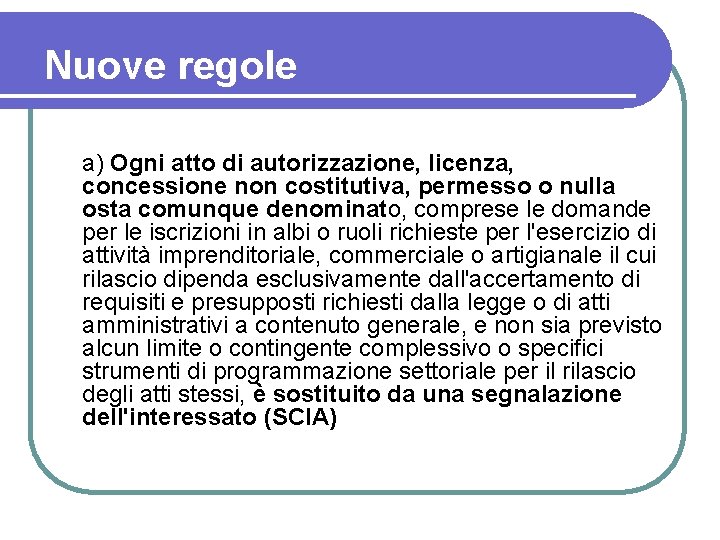 Nuove regole

a) Ogni atto di autorizzazione, licenza, concessione non costitutiva, permesso o nulla osta comunque denominato, comprese le domande per le iscrizioni in albi o ruoli richieste per l'esercizio di attività imprenditoriale, commerciale o artigianale il cui rilascio dipenda esclusivamente dall'accertamento di requisiti e presupposti richiesti dalla legge o di atti amministrativi a contenuto generale, e non sia previsto alcun limite o contingente complessivo o specifici strumenti di programmazione settoriale per il rilascio degli atti stessi, è sostituito da una segnalazione dell'interessato (SCIA)